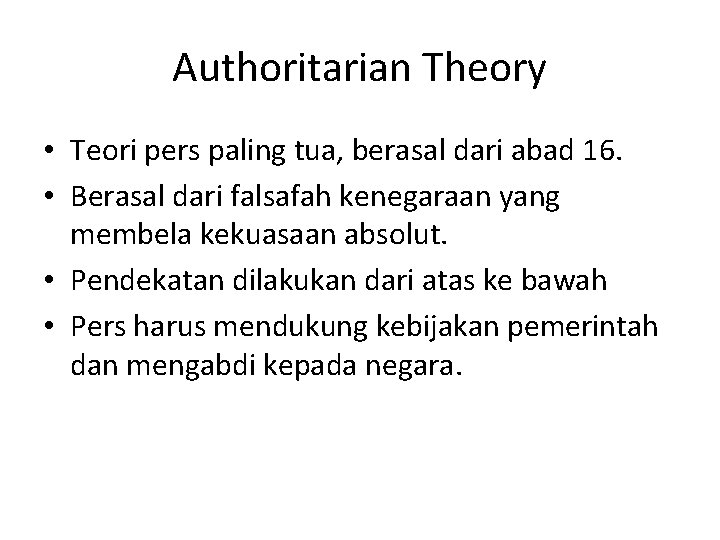 Authoritarian Theory

• Teori pers paling tua, berasal dari abad 16.
• Berasal dari falsafah kenegaraan yang membela kekuasaan absolut.
• Pendekatan dilakukan dari atas ke bawah
• Pers harus mendukung kebijakan pemerintah dan mengabdi kepada negara.